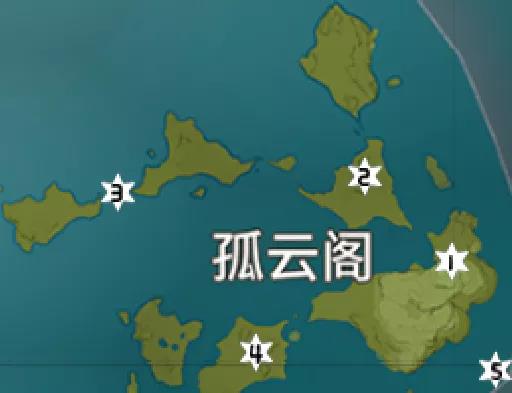 2
3
孤云阁
1
4
5